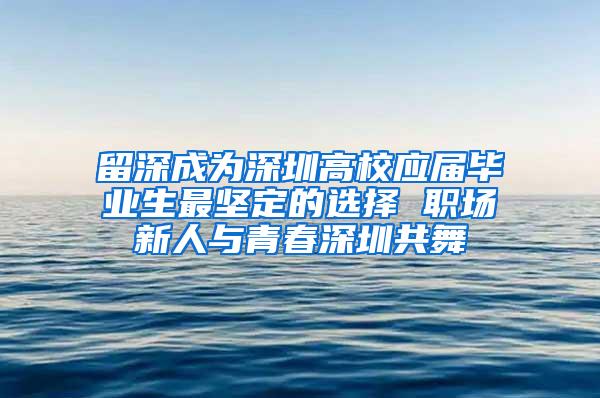 留深成为深圳高校应届毕业生最坚定的选择 职场新人与青春深圳共舞